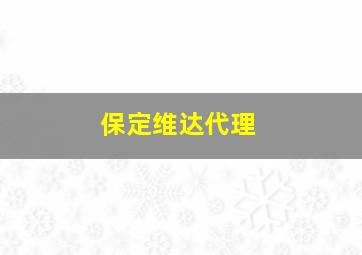 保定维达代理